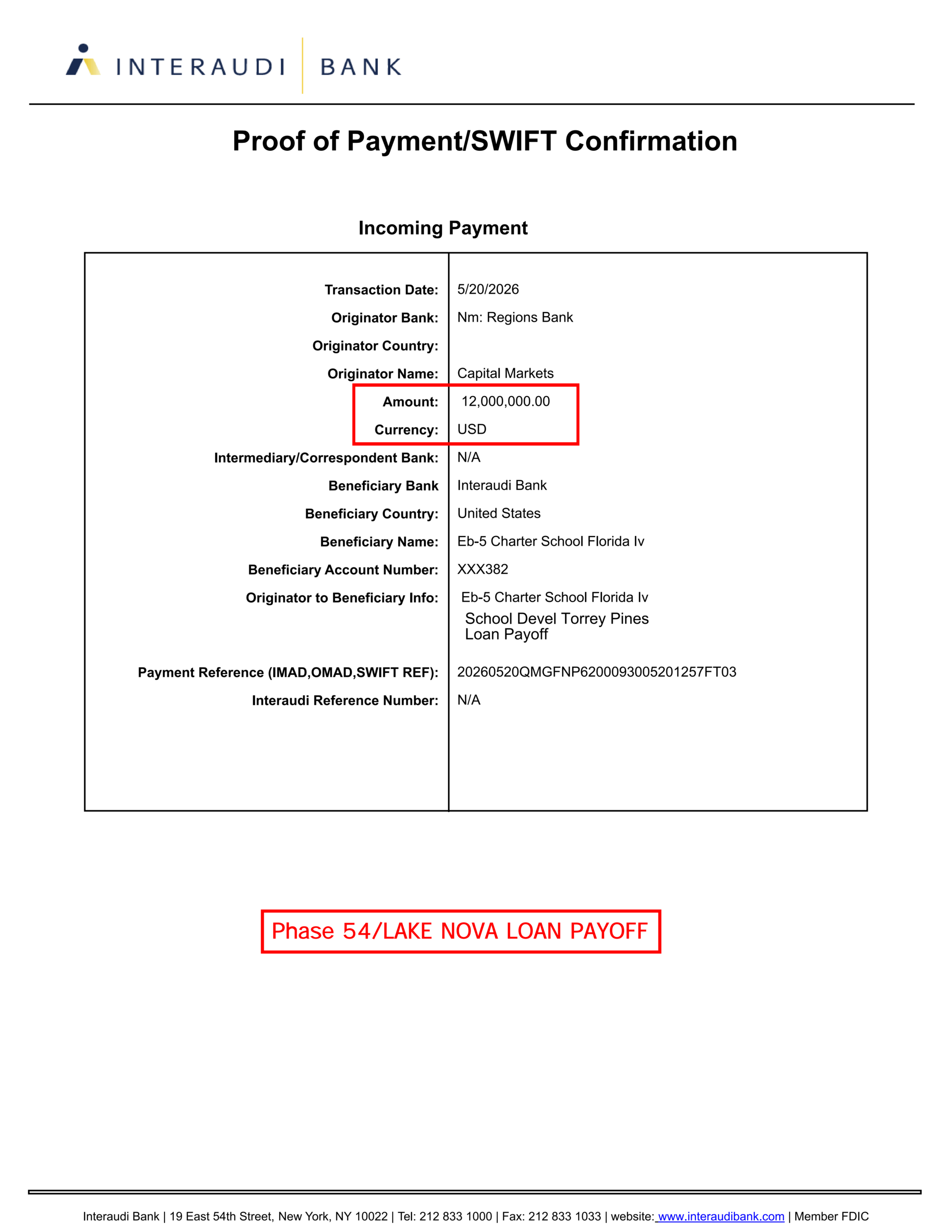 INTERAUDI BANK

Proof of Payment/SWIFT Confirmation

Incoming Payment

Transaction Date: 5/20/2026
Originator Bank: Nm: Regions Bank
Originator Country:
Originator Name: Capital Markets
Amount: 12,000,000.00
Currency: USD
Intermediary/Correspondent Bank: N/A
Beneficiary Bank Interaudi Bank
Beneficiary Country: United States
Beneficiary Name: Eb-5 Charter School Florida Iv
Beneficiary Account Number: XXX382
Originator to Beneficiary Info: Eb-5 Charter School Florida Iv
School Devel Torrey Pines
Loan Payoff
Payment Reference (IMAD,OMAD,SWIFT REF): 20260520QMGFNP6200093005201257FT03
Interaudi Reference Number: N/A

Phase 54/LAKE NOVA LOAN PAYOFF

Interaudi Bank | 19 East 54th Street, New York, NY 10022 | Tel: 212 833 1000 | Fax: 212 833 1033 | website: www.interaudibank.com | Member FDIC